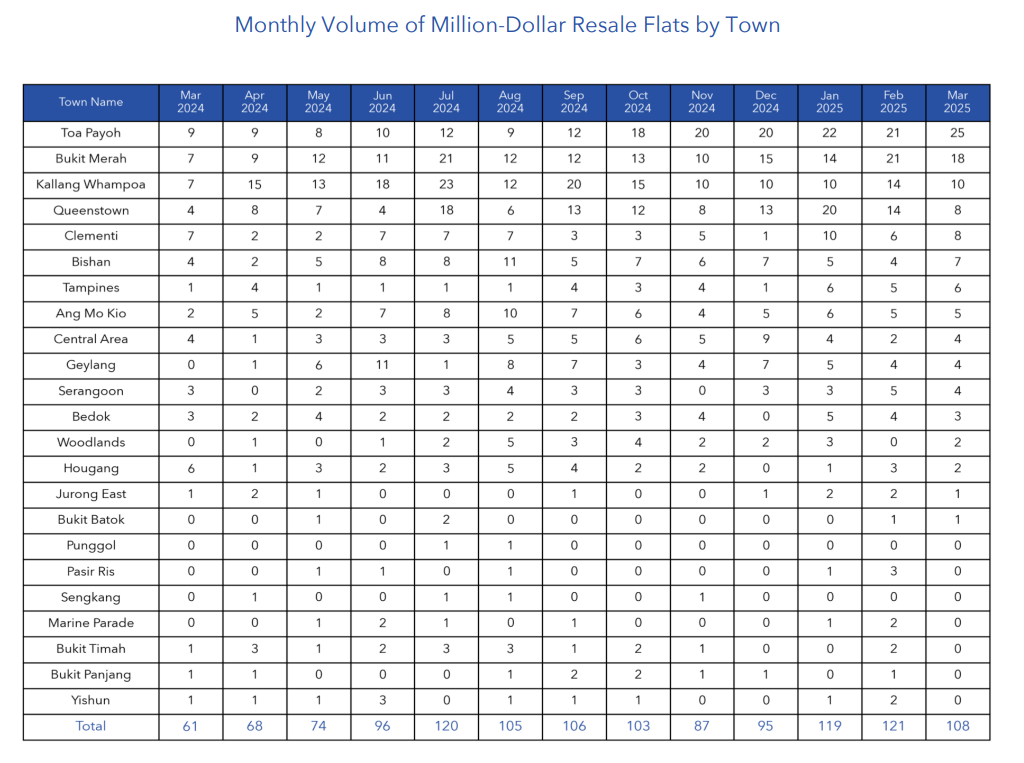 Monthly Volume of Million-Dollar Resale Flats by Town

| Town Name | Mar 2024 | Apr 2024 | May 2024 | Jun 2024 | Jul 2024 | Aug 2024 | Sep 2024 | Oct 2024 | Nov 2024 | Dec 2024 | Jan 2025 | Feb 2025 | Mar 2025 |
|---|---|---|---|---|---|---|---|---|---|---|---|---|---|
| Toa Payoh | 9 | 9 | 8 | 10 | 12 | 9 | 12 | 18 | 20 | 20 | 22 | 21 | 25 |
| Bukit Merah | 7 | 9 | 12 | 11 | 21 | 12 | 12 | 13 | 10 | 15 | 14 | 21 | 18 |
| Kallang Whampoa | 7 | 15 | 13 | 18 | 23 | 12 | 20 | 15 | 10 | 10 | 10 | 14 | 10 |
| Queenstown | 4 | 8 | 7 | 4 | 18 | 6 | 13 | 12 | 8 | 13 | 20 | 14 | 8 |
| Clementi | 7 | 2 | 2 | 7 | 7 | 7 | 3 | 3 | 5 | 1 | 10 | 6 | 8 |
| Bishan | 4 | 2 | 5 | 8 | 8 | 11 | 5 | 7 | 6 | 7 | 5 | 4 | 7 |
| Tampines | 1 | 4 | 1 | 1 | 1 | 1 | 4 | 3 | 4 | 1 | 6 | 5 | 6 |
| Ang Mo Kio | 2 | 5 | 2 | 7 | 8 | 10 | 7 | 6 | 4 | 5 | 6 | 5 | 5 |
| Central Area | 4 | 1 | 3 | 3 | 3 | 5 | 5 | 6 | 5 | 9 | 4 | 2 | 4 |
| Geylang | 0 | 1 | 6 | 11 | 1 | 8 | 7 | 3 | 4 | 7 | 5 | 4 | 4 |
| Serangoon | 3 | 0 | 2 | 3 | 3 | 4 | 3 | 3 | 0 | 3 | 3 | 5 | 4 |
| Bedok | 3 | 2 | 4 | 2 | 2 | 2 | 2 | 3 | 4 | 0 | 5 | 4 | 3 |
| Woodlands | 0 | 1 | 0 | 1 | 2 | 5 | 3 | 4 | 2 | 2 | 3 | 0 | 2 |
| Hougang | 6 | 1 | 3 | 2 | 3 | 5 | 4 | 2 | 2 | 0 | 1 | 3 | 2 |
| Jurong East | 1 | 2 | 1 | 0 | 0 | 0 | 1 | 0 | 0 | 1 | 2 | 2 | 1 |
| Bukit Batok | 0 | 0 | 1 | 0 | 2 | 0 | 0 | 0 | 0 | 0 | 0 | 1 | 1 |
| Punggol | 0 | 0 | 0 | 0 | 1 | 1 | 0 | 0 | 0 | 0 | 0 | 0 | 0 |
| Pasir Ris | 0 | 0 | 1 | 1 | 0 | 1 | 0 | 0 | 0 | 0 | 1 | 3 | 0 |
| Sengkang | 0 | 1 | 0 | 0 | 1 | 1 | 0 | 0 | 1 | 0 | 0 | 0 | 0 |
| Marine Parade | 0 | 0 | 1 | 2 | 1 | 0 | 1 | 0 | 0 | 0 | 1 | 2 | 0 |
| Bukit Timah | 1 | 3 | 1 | 2 | 3 | 3 | 1 | 2 | 1 | 0 | 0 | 2 | 0 |
| Bukit Panjang | 1 | 1 | 0 | 0 | 0 | 1 | 2 | 2 | 1 | 1 | 0 | 1 | 0 |
| Yishun | 1 | 1 | 1 | 3 | 0 | 1 | 1 | 1 | 0 | 0 | 1 | 2 | 0 |
| Total | 61 | 68 | 74 | 96 | 120 | 105 | 106 | 103 | 87 | 95 | 119 | 121 | 108 |